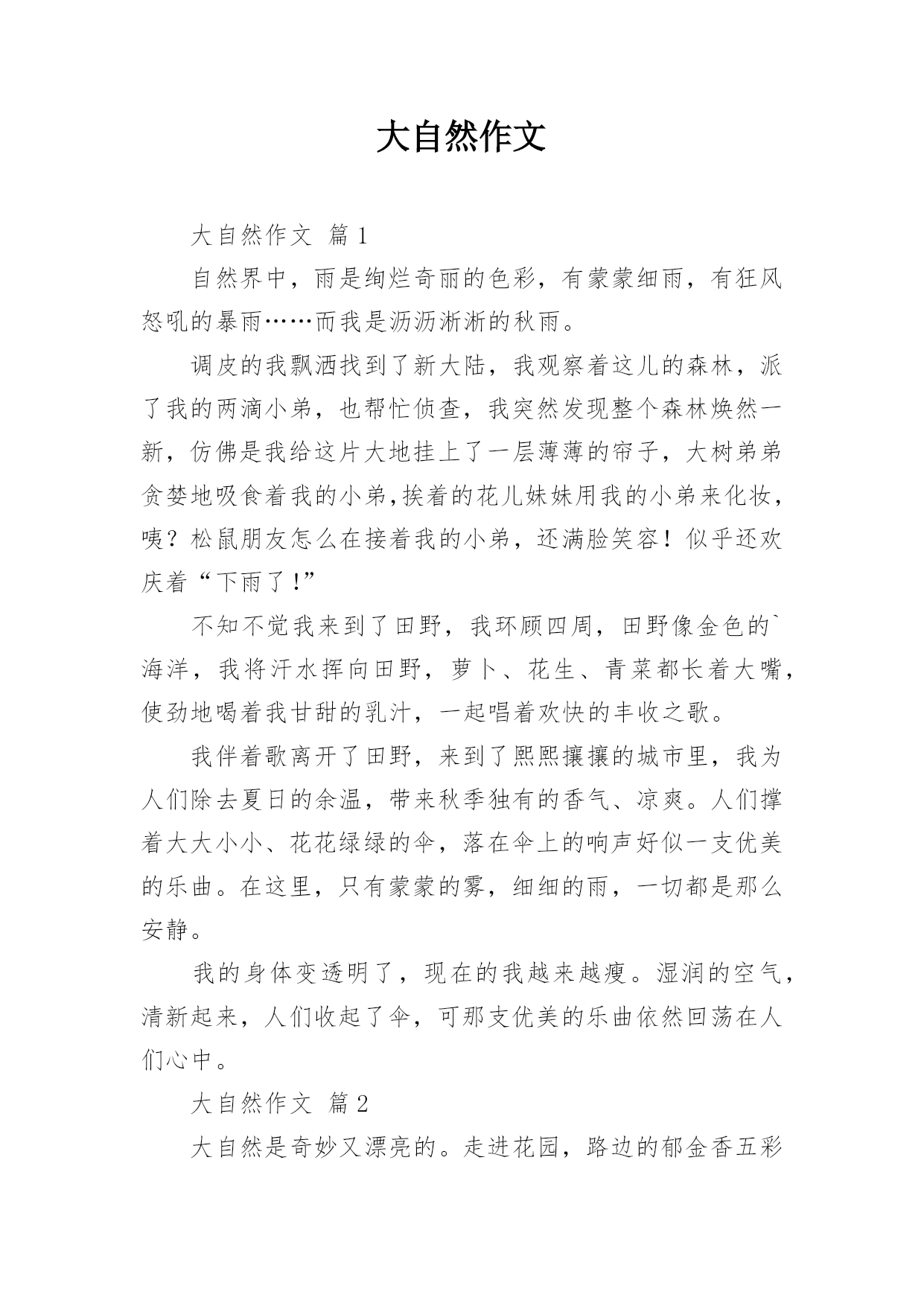 大自然作文

大自然作文 篇1

自然界中，雨是绚烂奇丽的色彩，有蒙蒙细雨，有狂风怒吼的暴雨……而我是沥沥淅淅的秋雨。

调皮的我飘洒找到了新大陆，我观察着这儿的森林，派了我的两滴小弟，也帮忙侦查，我突然发现整个森林焕然一新，仿佛是我给这片大地挂上了一层薄薄的帘子，大树弟弟贪婪地吸食着我的小弟,挨着的花儿妹妹用我的小弟来化妆，咦？松鼠朋友怎么在接着我的小弟，还满脸笑容！似乎还欢庆着“下雨了！”

不知不觉我来到了田野，我环顾四周，田野像金色的`海洋，我将汗水挥向田野，萝卜、花生、青菜都长着大嘴，使劲地喝着我甘甜的乳汁，一起唱着欢快的丰收之歌。

我伴着歌离开了田野，来到了熙熙攘攘的城市里，我为人们除去夏日的余温，带来秋季独有的香气、凉爽。人们撑着大大小小、花花绿绿的伞，落在伞上的响声好似一支优美的乐曲。在这里，只有蒙蒙的雾，细细的雨，一切都是那么安静。

我的身体变透明了，现在的我越来越瘦。湿润的空气，清新起来，人们收起了伞，可那支优美的乐曲依然回荡在人们心中。

大自然作文 篇2

大自然是奇妙又漂亮的。走进花园，路边的郁金香五彩